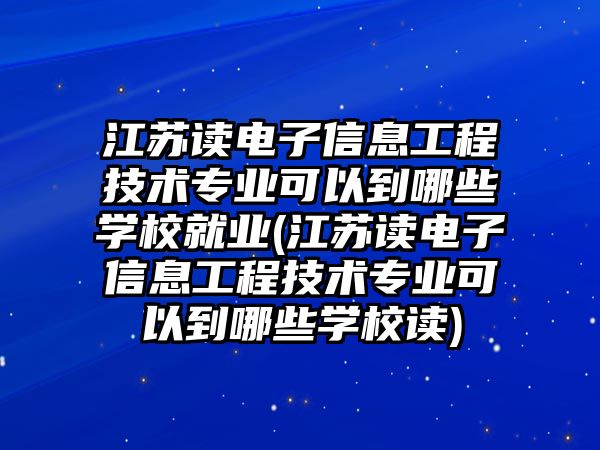 江苏读电子信息工程技术专业可以到哪些学校就业(江苏读电子信息工程技术专业可以到哪些学校读)